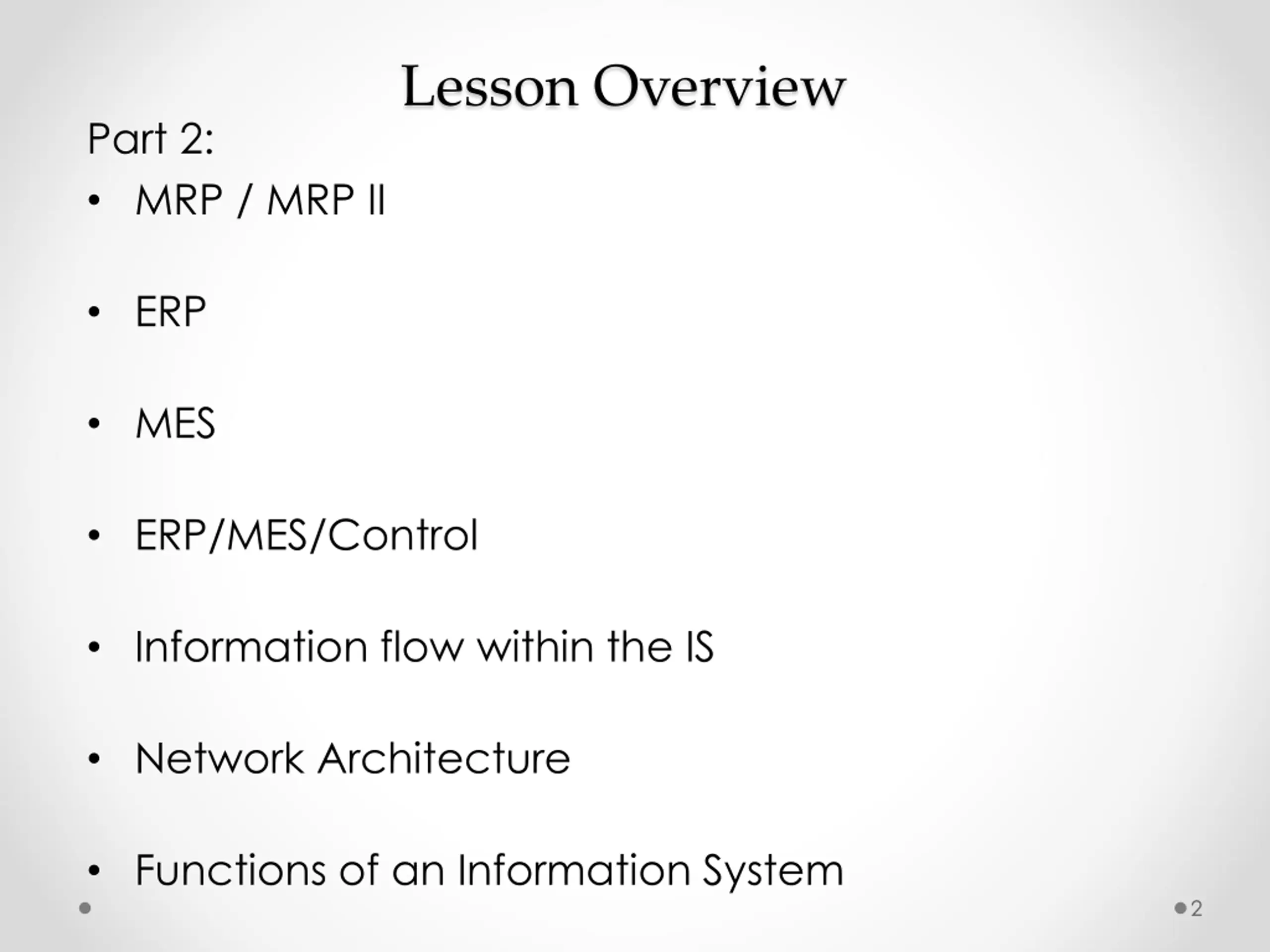 Lesson Overview

Part 2:

• MRP / MRP II

• ERP

• MES

• ERP/MES/Control

• Information flow within the IS

• Network Architecture

• Functions of an Information System

2